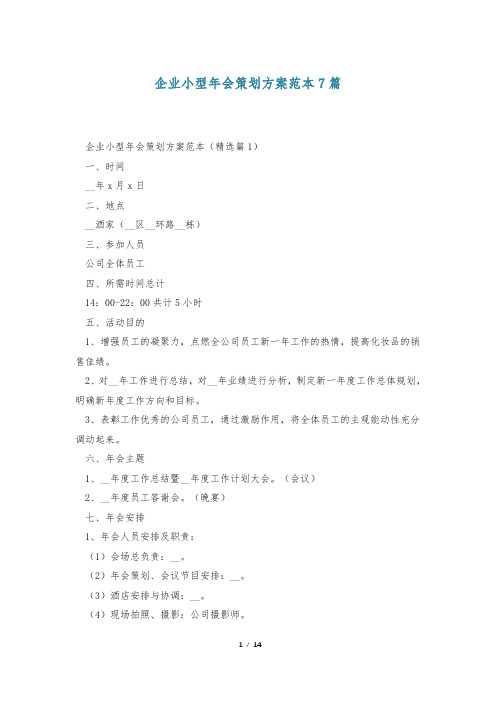 企业小型年会策划方案范本7篇

企业小型年会策划方案范本（精选篇1）

一、时间

__年x月x日

二、地点

__酒家（__区__环路__栋）

三、参加人员

公司全体员工

四、所需时间总计

14：00-22：00共计5小时

五、活动目的

1、增强员工的凝聚力，点燃全公司员工新一年工作的热情，提高化妆品的销售佳绩。

2、对__年工作进行总结，对__年业绩进行分析，制定新一年度工作总体规划，明确新年度工作方向和目标。

3、表彰工作优秀的公司员工，通过激励作用，将全体员工的主观能动性充分调动起来。

六、年会主题

1、__年度工作总结暨__年度工作计划大会。（会议）

2、__年度员工答谢会。（晚宴）

七、年会安排

1、年会人员安排及职责：

（1）会场总负责：__。

（2）年会策划、会议节目安排：__。

（3）酒店安排与协调：__。

（4）现场拍照、摄影：公司摄影师。

1 / 14